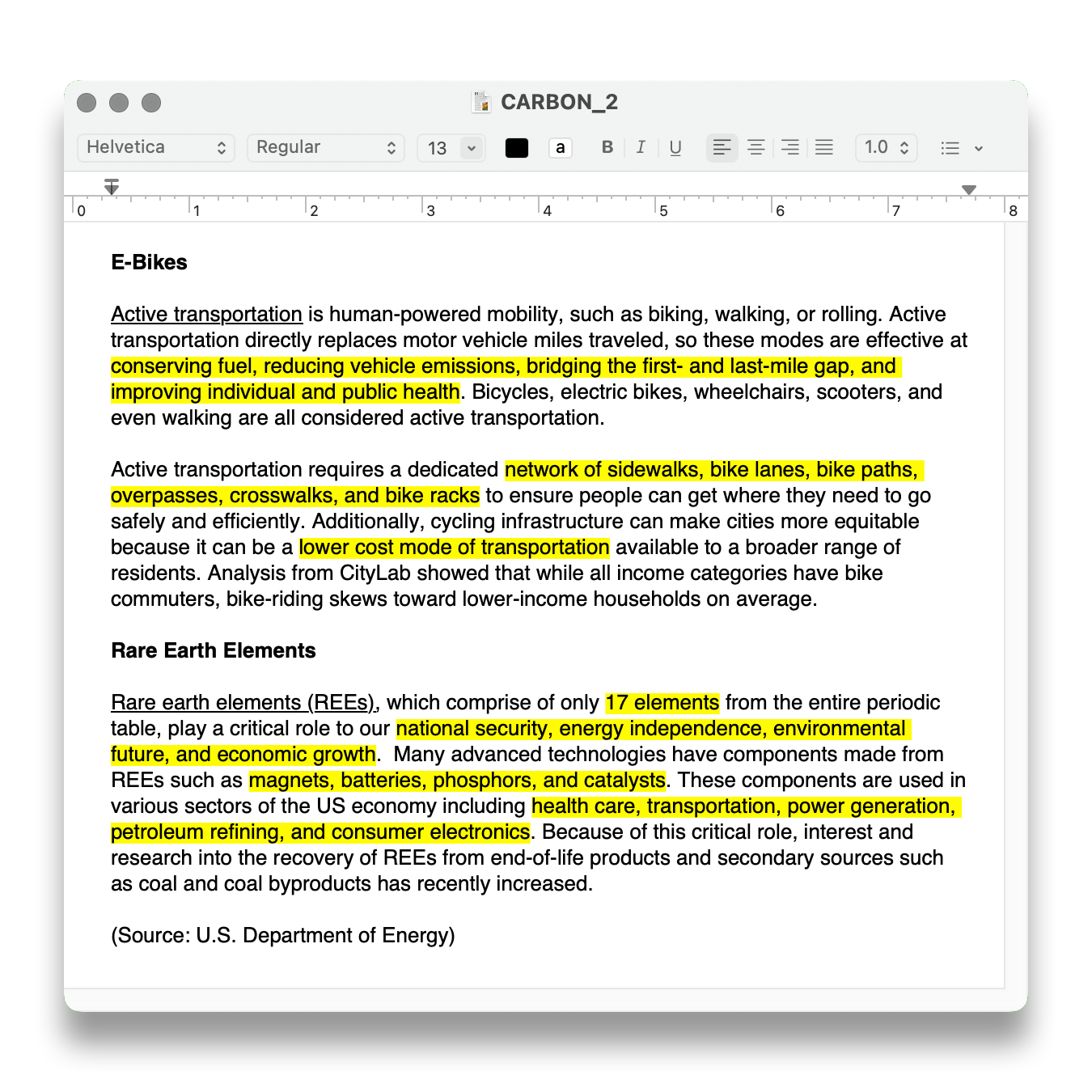 CARBON_2

Helvetica Regular 13 a B I U 1.0

0 1 2 3 4 5 6 7 8

**E-Bikes**

Active transportation is human-powered mobility, such as biking, walking, or rolling. Active transportation directly replaces motor vehicle miles traveled, so these modes are effective at conserving fuel, reducing vehicle emissions, bridging the first- and last-mile gap, and improving individual and public health. Bicycles, electric bikes, wheelchairs, scooters, and even walking are all considered active transportation.

Active transportation requires a dedicated network of sidewalks, bike lanes, bike paths, overpasses, crosswalks, and bike racks to ensure people can get where they need to go safely and efficiently. Additionally, cycling infrastructure can make cities more equitable because it can be a lower cost mode of transportation available to a broader range of residents. Analysis from CityLab showed that while all income categories have bike commuters, bike-riding skews toward lower-income households on average.

**Rare Earth Elements**

Rare earth elements (REEs), which comprise of only 17 elements from the entire periodic table, play a critical role to our national security, energy independence, environmental future, and economic growth. Many advanced technologies have components made from REEs such as magnets, batteries, phosphors, and catalysts. These components are used in various sectors of the US economy including health care, transportation, power generation, petroleum refining, and consumer electronics. Because of this critical role, interest and research into the recovery of REEs from end-of-life products and secondary sources such as coal and coal byproducts has recently increased.

(Source: U.S. Department of Energy)